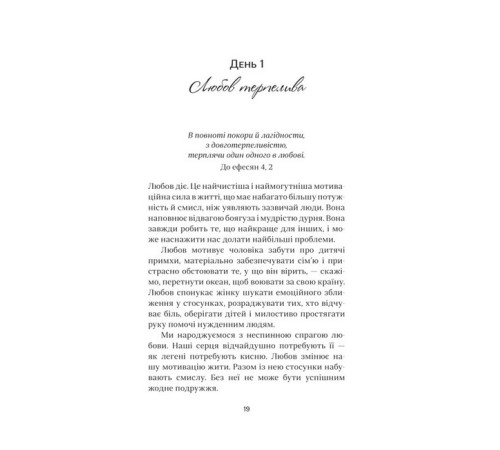 День 1

Любов терпелива

В повноті покори й лагідности, з довготерпеливістю, терплячи один одного в любові.
До ефесян 4, 2

Любов діє. Це найчистіша і наймогутніша мотиваційна сила в житті, що має набагато більшу потужність й смисл, ніж уявляють зазвичай люди. Вона наповнює відвагою боягуза і мудрістю дурня. Вона завжди робить те, що найкраще для інших, і може наснажити нас долати найбільші проблеми.

Любов мотивує чоловіка забути про дитячі примхи, матеріально забезпечувати сім'ю і пристрасно обстоювати те, у що він вірить, — скажімо, перетнути океан, щоб воювати за свою країну. Любов спонукає жінку шукати емоційного зближення у стосунках, розраджувати тих, хто відчуває біль, оберігати дітей і милостиво простягати руку помочі нужденним людям.

Ми народжуємося з неспинною спрагою любови. Наші серця відчайдушно потребують її — як легені потребують кисню. Любов змінює нашу мотивацію жити. Разом із нею стосунки набувають смислу. Без неї не може бути успішним жодне подружжя.

19